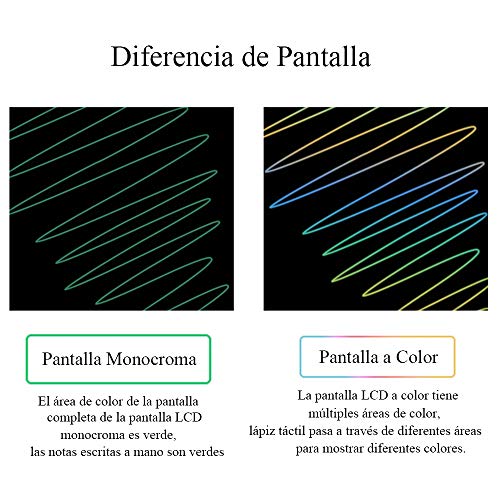 Diferencia de Pantalla

Pantalla Monocroma

El área de color de la pantalla completa de la pantalla LCD monocroma es verde, las notas escritas a mano son verdes

Pantalla a Color

La pantalla LCD a color tiene múltiples áreas de color, lápiz táctil pasa a través de diferentes áreas para mostrar diferentes colores.